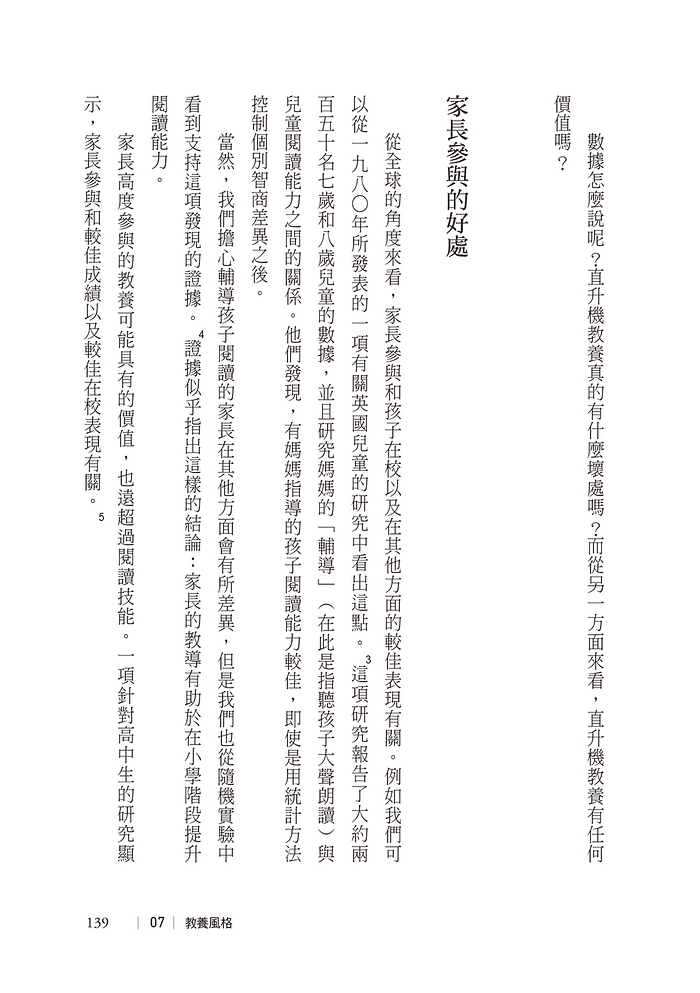 數據怎麼說呢？直升機教養真的有什麼壞處嗎？而從另一方面來看，直升機教養有任何價值嗎？

家長參與的好處

從全球的角度來看，家長參與和孩子在校以及在其他方面的較佳表現有關。例如我們可以從一九八〇年所發表的一項有關英國兒童的研究中看出這點。$^{3}$這項研究報告了大約兩百五十名七歲和八歲兒童的數據，並且研究媽媽的「輔導」（在此是指聽孩子大聲朗讀）與兒童閱讀能力之間的關係。他們發現，有媽媽指導的孩子閱讀能力較佳，即使是用統計方法控制個別智商差異之後。

當然，我們擔心輔導孩子閱讀的家長在其他方面會有所差異，但是我們也從隨機實驗中看到支持這項發現的證據。$^{4}$證據似乎指出這樣的結論：家長的教導有助於在小學階段提升閱讀能力。

家長高度參與的教養可能具有的價值，也遠超過閱讀技能。一項針對高中生的研究顯示，家長參與和較佳成績以及較佳在校表現有關。$^{5}$

139 | 07 | 教養風格